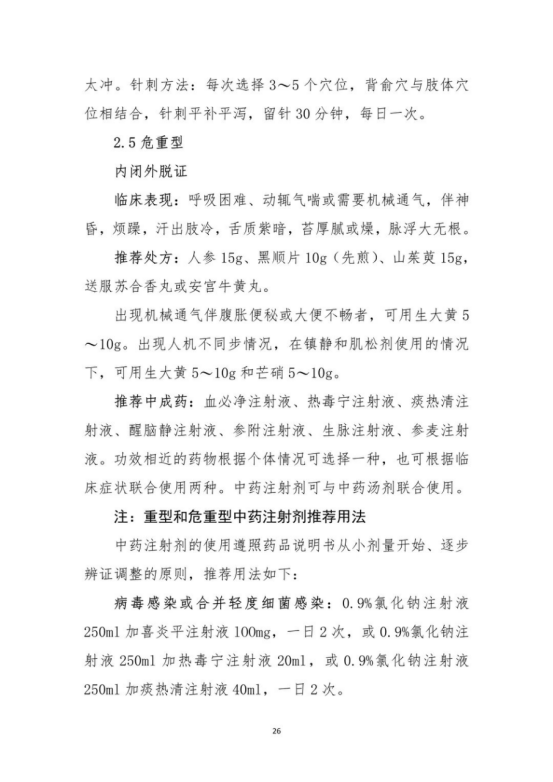 太冲。针刺方法：每次选择 3～5 个穴位，背俞穴与肢体穴位相结合，针刺平补平泻，留针 30 分钟，每日一次。

2.5 危重型

内闭外脱证

临床表现：呼吸困难、动辄气喘或需要机械通气，伴神昏，烦躁，汗出肢冷，舌质紫暗，苔厚腻或燥，脉浮大无根。

推荐处方：人参 15g、黑顺片 10g（先煎）、山茱萸 15g，送服苏合香丸或安宫牛黄丸。

出现机械通气伴腹胀便秘或大便不畅者，可用生大黄 5～10g。出现人机不同步情况，在镇静和肌松剂使用的情况下，可用生大黄 5～10g 和芒硝 5～10g。

推荐中成药：血必净注射液、热毒宁注射液、痰热清注射液、醒脑静注射液、参附注射液、生脉注射液、参麦注射液。功效相近的药物根据个体情况可选择一种，也可根据临床症状联合使用两种。中药注射剂可与中药汤剂联合使用。

注：重型和危重型中药注射剂推荐用法

中药注射剂的使用遵照药品说明书从小剂量开始、逐步辨证调整的原则，推荐用法如下：

病毒感染或合并轻度细菌感染：0.9%氯化钠注射液 250ml 加喜炎平注射液 100mg，一日 2 次，或 0.9%氯化钠注射液 250ml 加热毒宁注射液 20ml，或 0.9%氯化钠注射液 250ml 加痰热清注射液 40ml，一日 2 次。

26